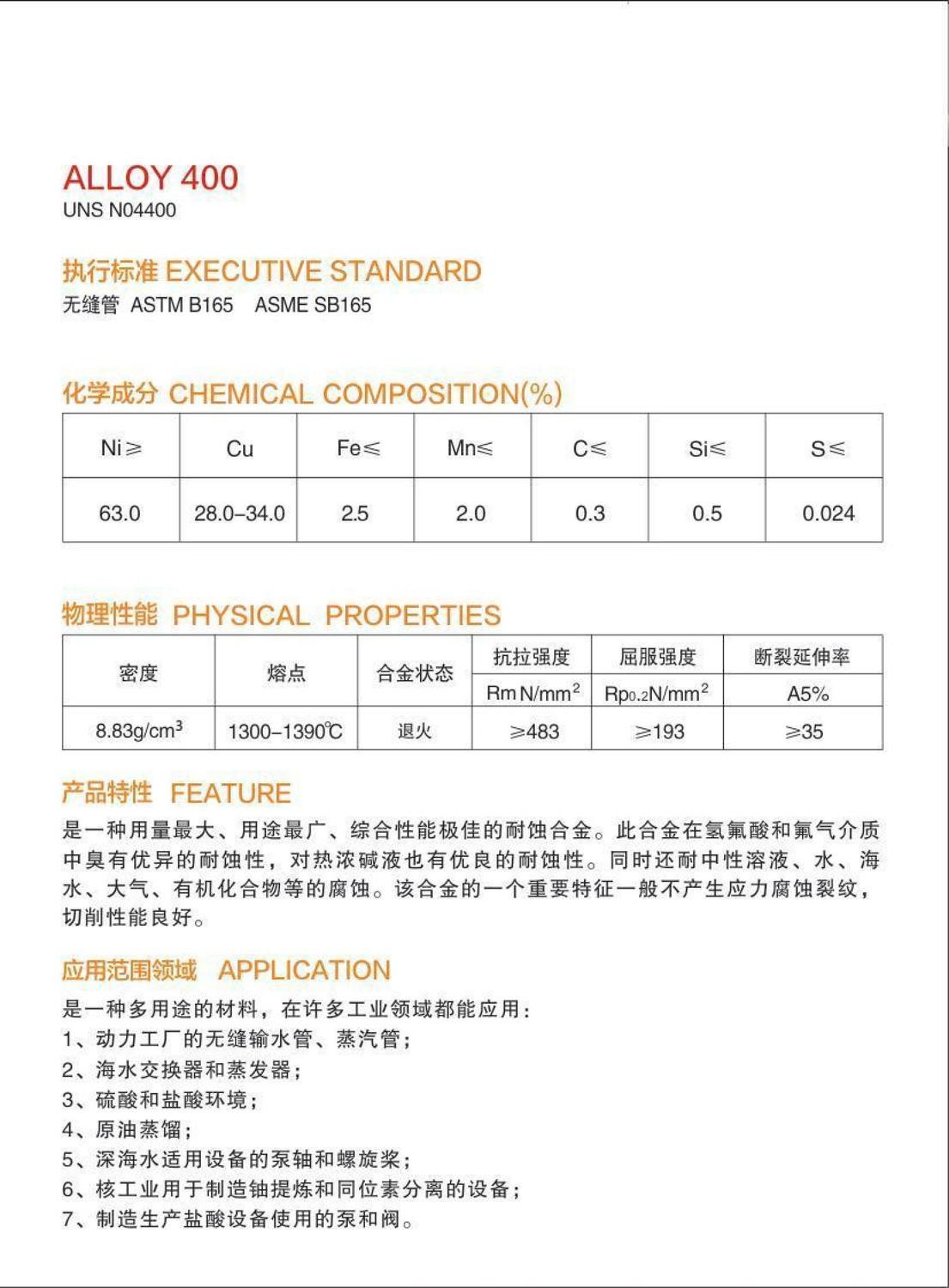 ALLOY 400
UNS N04400

执行标准 EXECUTIVE STANDARD
无缝管 ASTM B165 ASME SB165

化学成分 CHEMICAL COMPOSITION(%)

| Ni≥ | Cu | Fe≤ | Mn≤ | C≤ | Si≤ | S≤ |
|---|---|---|---|---|---|---|
| 63.0 | 28.0–34.0 | 2.5 | 2.0 | 0.3 | 0.5 | 0.024 |

物理性能 PHYSICAL PROPERTIES

| 密度 | 熔点 | 合金状态 | 抗拉强度 Rm N/mm$^2$ | 屈服强度 Rp0.2N/mm$^2$ | 断裂延伸率 A5% |
|---|---|---|---|---|---|
| 8.83g/cm$^3$ | 1300–1390℃ | 退火 | ≥483 | ≥193 | ≥35 |

产品特性 FEATURE
是一种用量最大、用途最广、综合性能极佳的耐蚀合金。此合金在氢氟酸和氟气介质中臭有优异的耐蚀性，对热浓碱液也有优良的耐蚀性。同时还耐中性溶液、水、海水、大气、有机化合物等的腐蚀。该合金的一个重要特征一般不产生应力腐蚀裂纹，切削性能良好。

应用范围领域 APPLICATION
是一种多用途的材料，在许多工业领域都能应用：
1、动力工厂的无缝输水管、蒸汽管；
2、海水交换器和蒸发器；
3、硫酸和盐酸环境；
4、原油蒸馏；
5、深海水适用设备的泵轴和螺旋桨；
6、核工业用于制造铀提炼和同位素分离的设备；
7、制造生产盐酸设备使用的泵和阀。